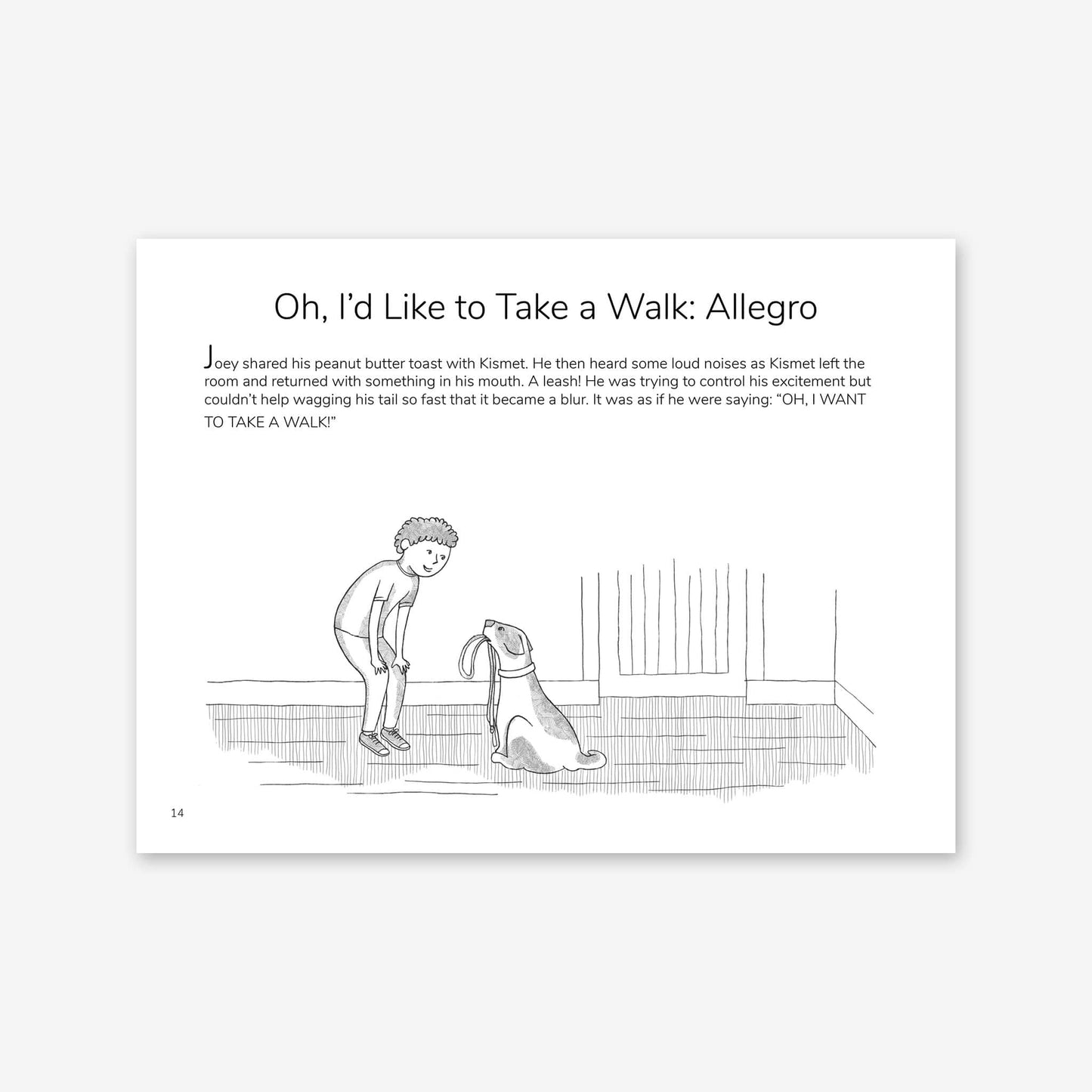 Oh, I'd Like to Take a Walk: Allegro

Joey shared his peanut butter toast with Kismet. He then heard some loud noises as Kismet left the room and returned with something in his mouth. A leash! He was trying to control his excitement but couldn't help wagging his tail so fast that it became a blur. It was as if he were saying: "OH, I WANT TO TAKE A WALK!"

14